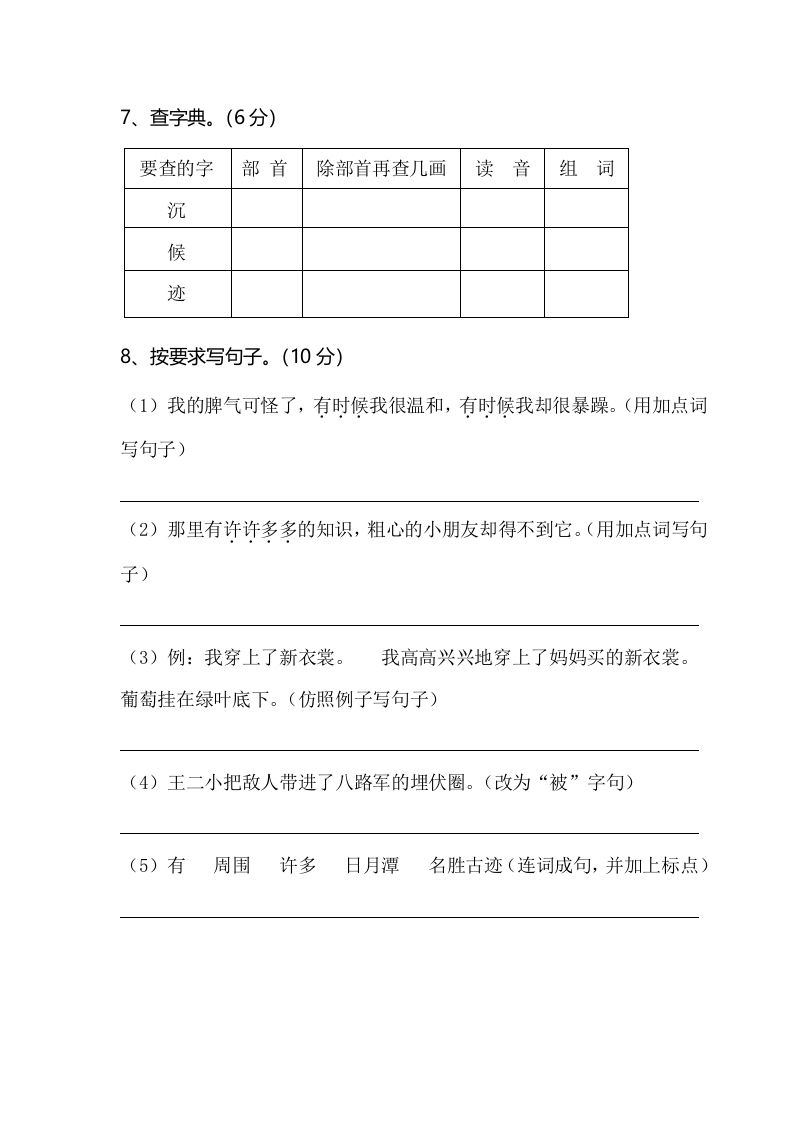 7、查字典。(6分)

| 要查的字 | 部 首 | 除部首再查几画 | 读 音 | 组 词 |
|---|---|---|---|---|
| 沉 | | | | |
| 候 | | | | |
| 迹 | | | | |

8、按要求写句子。(10分)

(1)我的脾气可怪了，有时候我很温和，有时候我却很暴躁。(用加点词写句子)

(2)那里有许许多多的知识，粗心的小朋友却得不到它。(用加点词写句子)

(3)例：我穿上了新衣裳。 我高高兴兴地穿上了妈妈买的新衣裳。
葡萄挂在绿叶底下。(仿照例子写句子)

(4)王二小把敌人带进了八路军的埋伏圈。(改为“被”字句)

(5)有 周围 许多 日月潭 名胜古迹(连词成句，并加上标点)